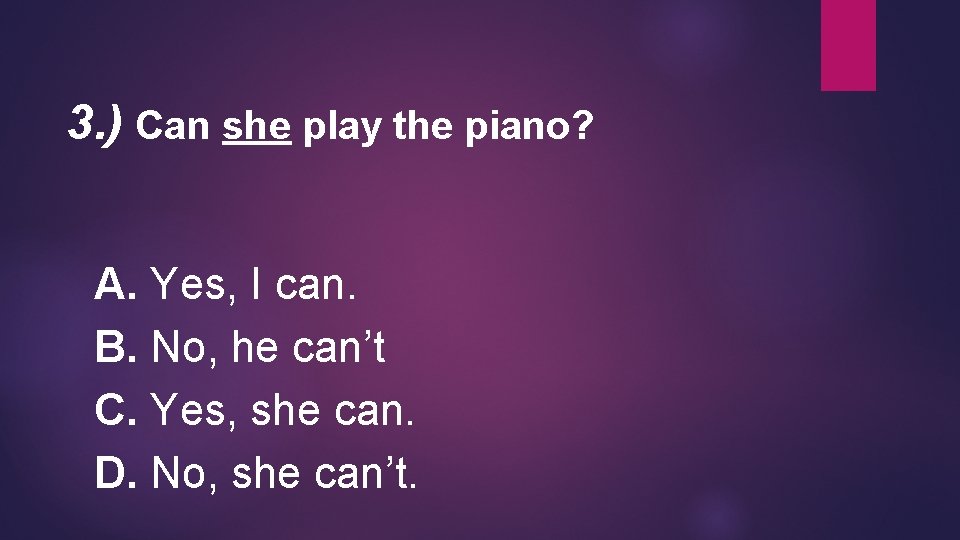 3.) Can she play the piano?

A. Yes, I can.
B. No, he can’t
C. Yes, she can.
D. No, she can’t.